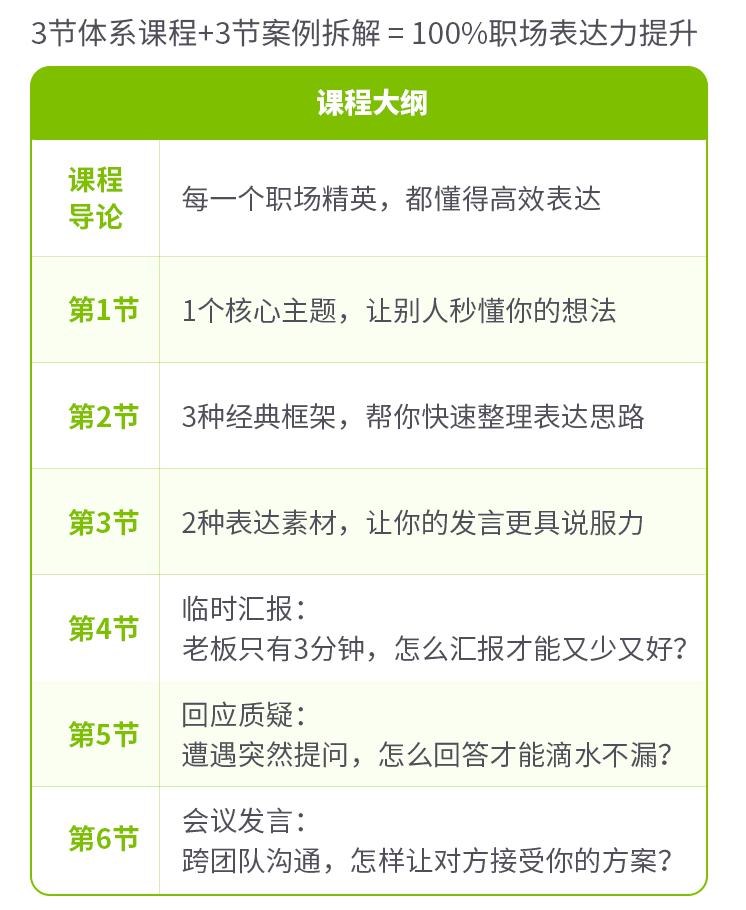 3节体系课程+3节案例拆解 = 100%职场表达力提升

| 课程大纲 | |
|---|---|
| 课程导论 | 每一个职场精英，都懂得高效表达 |
| 第1节 | 1个核心主题，让别人秒懂你的想法 |
| 第2节 | 3种经典框架，帮你快速整理表达思路 |
| 第3节 | 2种表达素材，让你的发言更具说服力 |
| 第4节 | 临时汇报：老板只有3分钟，怎么汇报才能又少又好？ |
| 第5节 | 回应质疑：遭遇突然提问，怎么回答才能滴水不漏？ |
| 第6节 | 会议发言：跨团队沟通，怎样让对方接受你的方案？ |